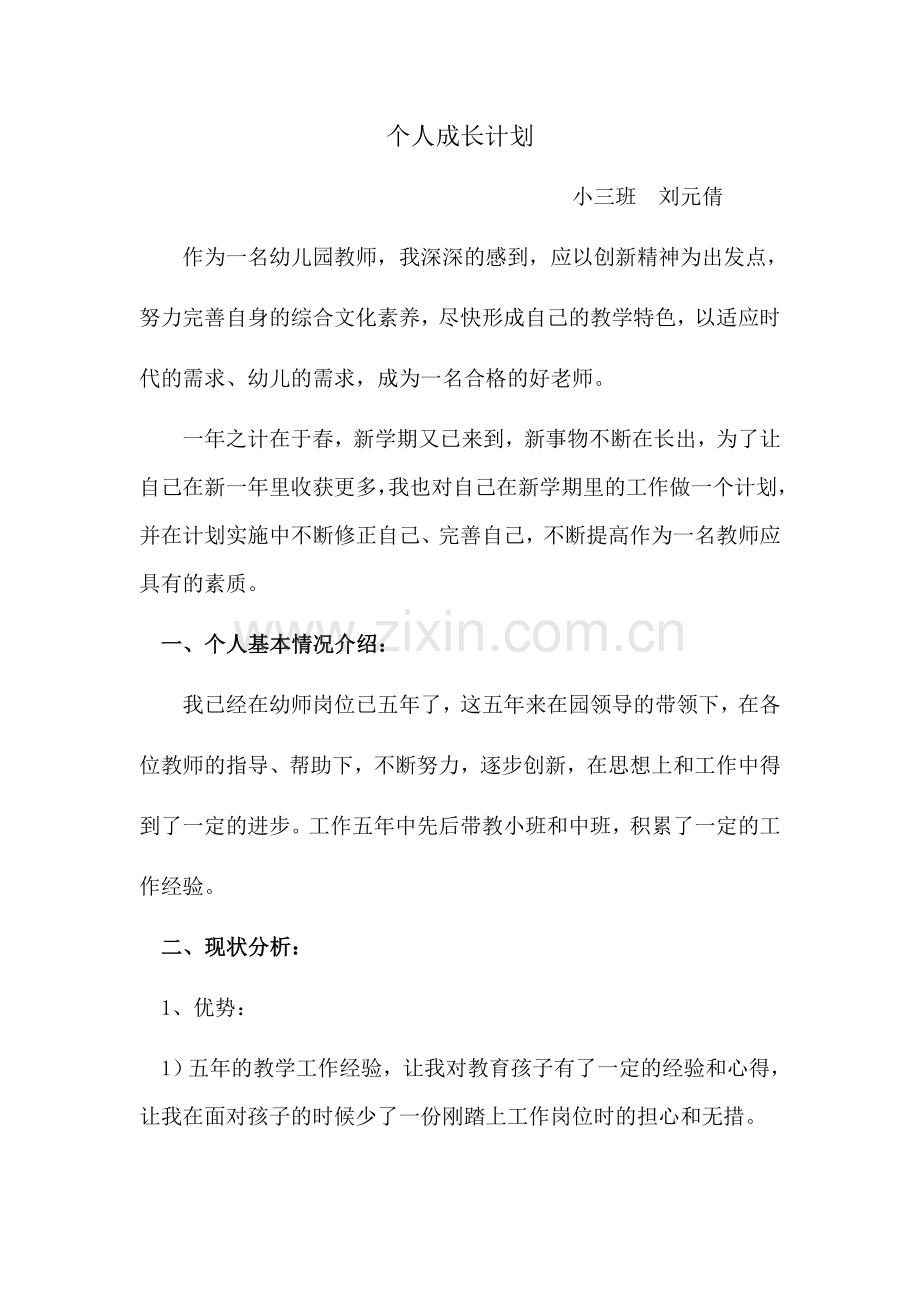 个人成长计划

小三班 刘元倩

作为一名幼儿园教师，我深深的感到，应以创新精神为出发点，努力完善自身的综合文化素养，尽快形成自己的教学特色，以适应时代的需求、幼儿的需求，成为一名合格的好老师。

一年之计在于春，新学期又已来到，新事物不断在长出，为了让自己在新一年里收获更多，我也对自己在新学期里的工作做一个计划，并在计划实施中不断修正自己、完善自己，不断提高作为一名教师应具有的素质。

一、个人基本情况介绍：

我已经在幼师岗位已五年了，这五年来在园领导的带领下，在各位教师的指导、帮助下，不断努力，逐步创新，在思想上和工作中得到了一定的进步。工作五年中先后带教小班和中班，积累了一定的工作经验。

二、现状分析：

1、优势：

1）五年的教学工作经验，让我对教育孩子有了一定的经验和心得，让我在面对孩子的时候少了一份刚踏上工作岗位时的担心和无措。

www.zixin.com.cn